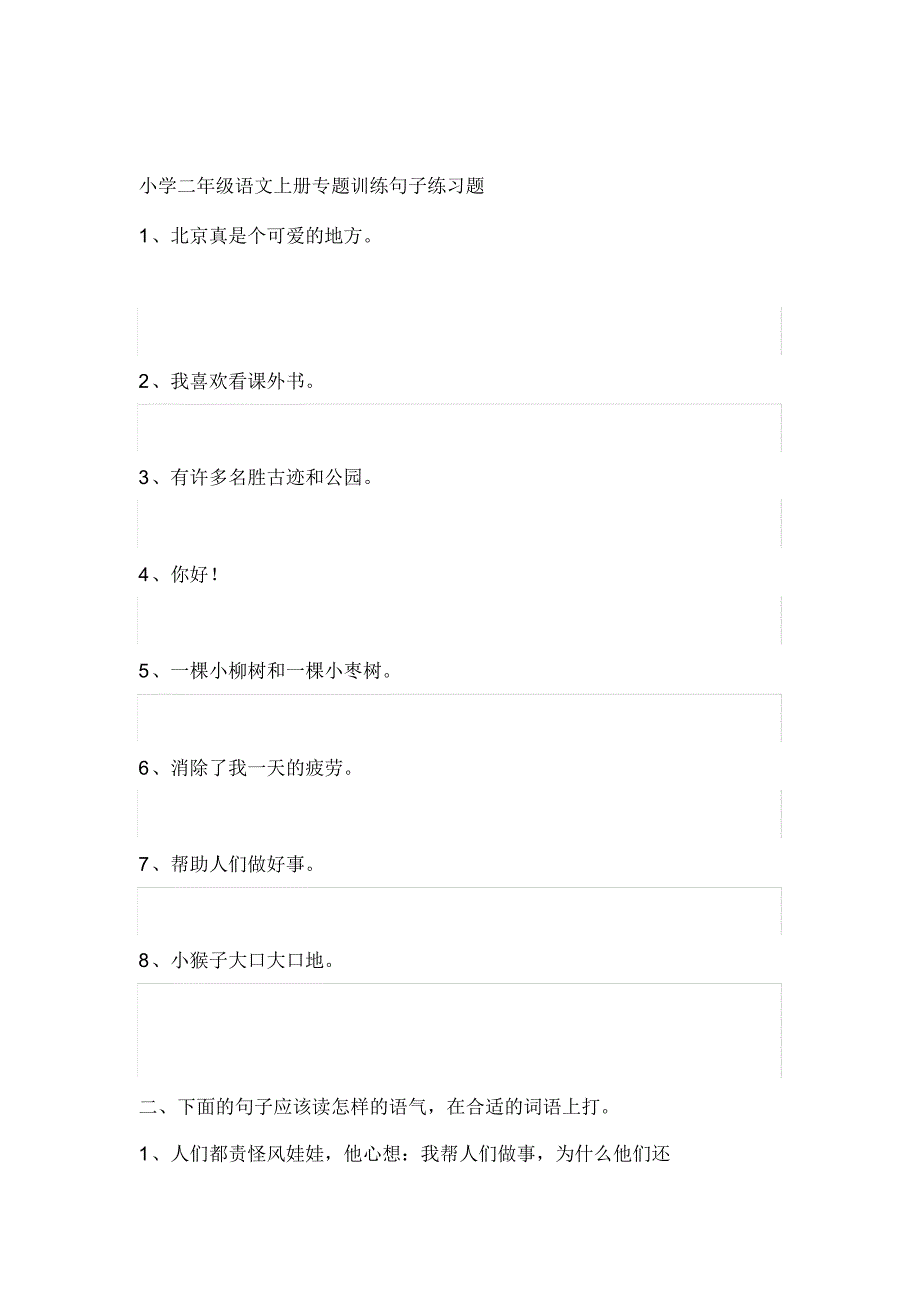 小学二年级语文上册专题训练句子练习题

1、北京真是个可爱的地方。

2、我喜欢看课外书。

3、有许多名胜古迹和公园。

4、你好！

5、一棵小柳树和一棵小枣树。

6、消除了我一天的疲劳。

7、帮助人们做好事。

8、小猴子大口大口地。

二、下面的句子应该读怎样的语气，在合适的词语上打。

1、人们都责怪风娃娃，他心想：我帮人们做事，为什么他们还